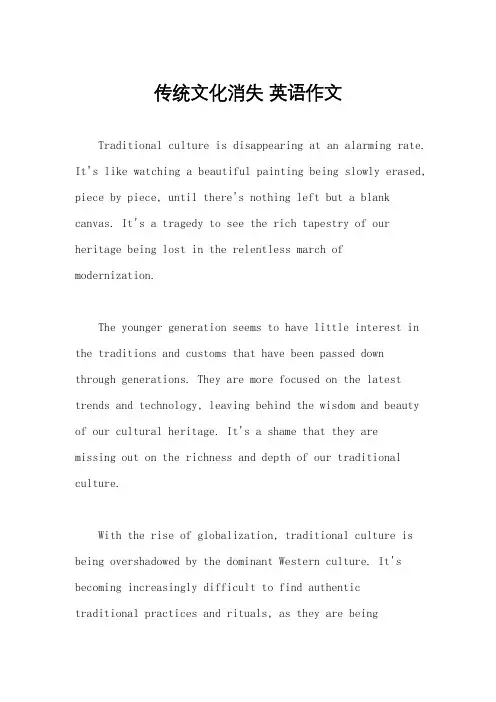 传统文化消失 英语作文

Traditional culture is disappearing at an alarming rate. It's like watching a beautiful painting being slowly erased, piece by piece, until there's nothing left but a blank canvas. It's a tragedy to see the rich tapestry of our heritage being lost in the relentless march of modernization.

The younger generation seems to have little interest in the traditions and customs that have been passed down through generations. They are more focused on the latest trends and technology, leaving behind the wisdom and beauty of our cultural heritage. It's a shame that they are missing out on the richness and depth of our traditional culture.

With the rise of globalization, traditional culture is being overshadowed by the dominant Western culture. It's becoming increasingly difficult to find authentic traditional practices and rituals, as they are being